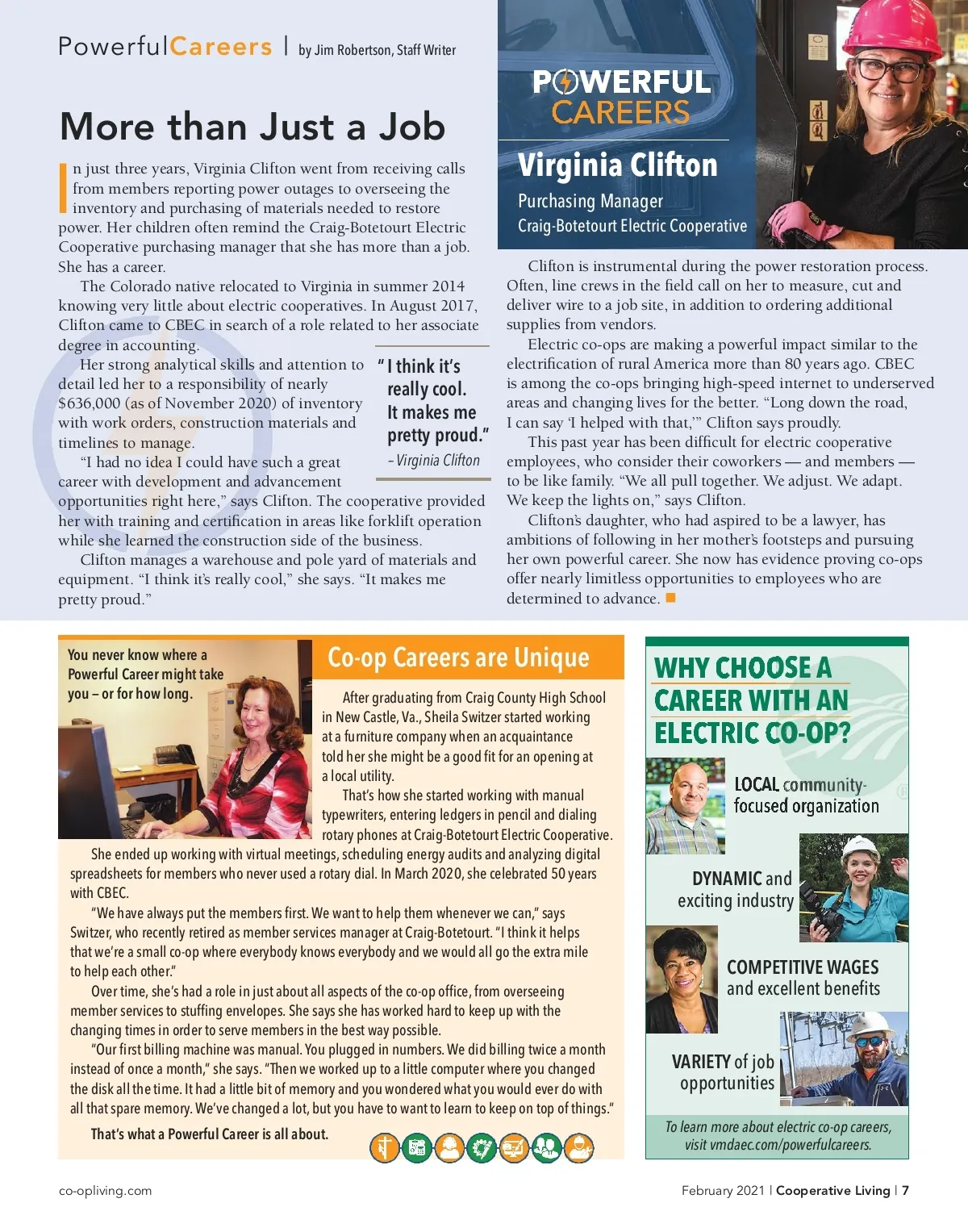 PowerfulCareers | by Jim Robertson, Staff Writer

More than Just a Job

In just three years, Virginia Clifton went from receiving calls from members reporting power outages to overseeing the inventory and purchasing of materials needed to restore power. Her children often remind the Craig-Botetourt Electric Cooperative purchasing manager that she has more than a job. She has a career.

The Colorado native relocated to Virginia in summer 2014 knowing very little about electric cooperatives. In August 2017, Clifton came to CBEC in search of a role related to her associate degree in accounting.

Her strong analytical skills and attention to detail led her to a responsibility of nearly $636,000 (as of November 2020) of inventory with work orders, construction materials and timelines to manage.

"I had no idea I could have such a great career with development and advancement opportunities right here," says Clifton. The cooperative provided her with training and certification in areas like forklift operation while she learned the construction side of the business.

Clifton manages a warehouse and pole yard of materials and equipment. "I think it's really cool," she says. "It makes me pretty proud."

"I think it's really cool. It makes me pretty proud."
– Virginia Clifton

POWERFUL CAREERS
Virginia Clifton
Purchasing Manager
Craig-Botetourt Electric Cooperative

Clifton is instrumental during the power restoration process. Often, line crews in the field call on her to measure, cut and deliver wire to a job site, in addition to ordering additional supplies from vendors.

Electric co-ops are making a powerful impact similar to the electrification of rural America more than 80 years ago. CBEC is among the co-ops bringing high-speed internet to underserved areas and changing lives for the better. "Long down the road, I can say 'I helped with that,'" Clifton says proudly.

This past year has been difficult for electric cooperative employees, who consider their coworkers — and members — to be like family. "We all pull together. We adjust. We adapt. We keep the lights on," says Clifton.

Clifton's daughter, who had aspired to be a lawyer, has ambitions of following in her mother's footsteps and pursuing her own powerful career. She now has evidence proving co-ops offer nearly limitless opportunities to employees who are determined to advance.

You never know where a Powerful Career might take you – or for how long.

Co-op Careers are Unique

After graduating from Craig County High School in New Castle, Va., Sheila Switzer started working at a furniture company when an acquaintance told her she might be a good fit for an opening at a local utility.

That's how she started working with manual typewriters, entering ledgers in pencil and dialing rotary phones at Craig-Botetourt Electric Cooperative.

She ended up working with virtual meetings, scheduling energy audits and analyzing digital spreadsheets for members who never used a rotary dial. In March 2020, she celebrated 50 years with CBEC.

"We have always put the members first. We want to help them whenever we can," says Switzer, who recently retired as member services manager at Craig-Botetourt. "I think it helps that we're a small co-op where everybody knows everybody and we would all go the extra mile to help each other."

Over time, she's had a role in just about all aspects of the co-op office, from overseeing member services to stuffing envelopes. She says she has worked hard to keep up with the changing times in order to serve members in the best way possible.

"Our first billing machine was manual. You plugged in numbers. We did billing twice a month instead of once a month," she says. "Then we worked up to a little computer where you changed the disk all the time. It had a little bit of memory and you wondered what you would ever do with all that spare memory. We've changed a lot, but you have to want to learn to keep on top of things."

That's what a Powerful Career is all about.

WHY CHOOSE A CAREER WITH AN ELECTRIC CO-OP?

LOCAL community-focused organization

DYNAMIC and exciting industry

COMPETITIVE WAGES and excellent benefits

VARIETY of job opportunities

To learn more about electric co-op careers, visit vmdaec.com/powerfulcareers.

co-opliving.com

February 2021 | Cooperative Living | 7